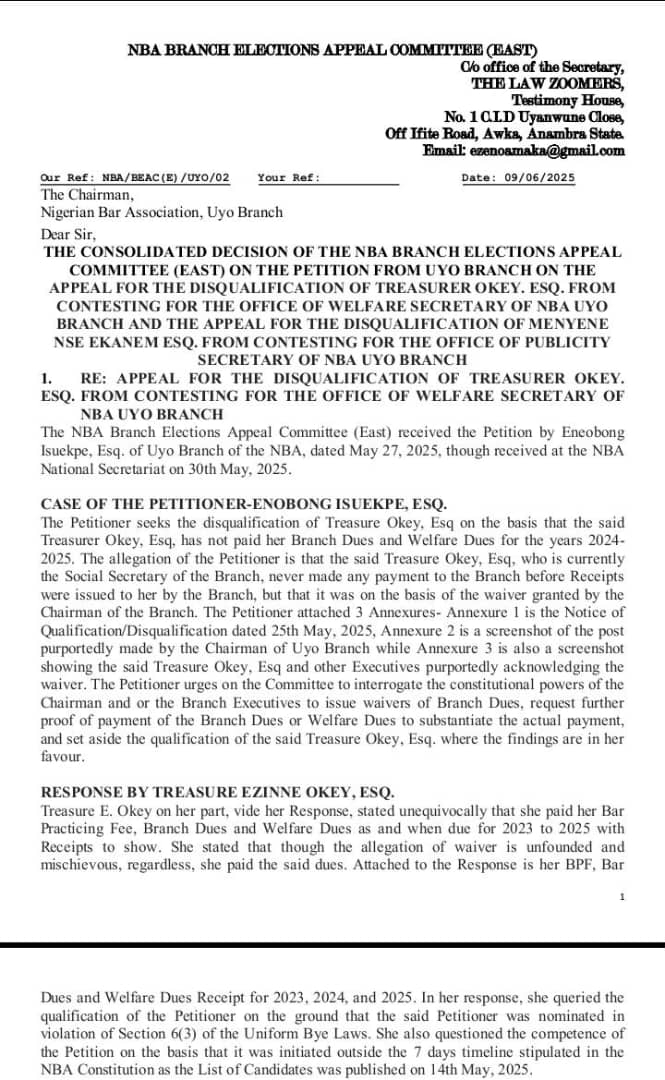 NBA BRANCH ELECTIONS APPEAL COMMITTEE (EAST)
C/o office of the Secretary,
THE LAW ZOOMERS,
Testimony House,
No. 1 C.I.D Uyanwune Close,
Off Ifite Road, Awka, Anambra State.
Email: ezenoamaka@gmail.com

Our Ref: NBA/BEAC(E)/UYO/02 Your Ref: Date: 09/06/2025

The Chairman,
Nigerian Bar Association, Uyo Branch

Dear Sir,

THE CONSOLIDATED DECISION OF THE NBA BRANCH ELECTIONS APPEAL COMMITTEE (EAST) ON THE PETITION FROM UYO BRANCH ON THE APPEAL FOR THE DISQUALIFICATION OF TREASURER OKEY. ESQ. FROM CONTESTING FOR THE OFFICE OF WELFARE SECRETARY OF NBA UYO BRANCH AND THE APPEAL FOR THE DISQUALIFICATION OF MENYENE NSE EKANEM ESQ. FROM CONTESTING FOR THE OFFICE OF PUBLICITY SECRETARY OF NBA UYO BRANCH

1. RE: APPEAL FOR THE DISQUALIFICATION OF TREASURER OKEY. ESQ. FROM CONTESTING FOR THE OFFICE OF WELFARE SECRETARY OF NBA UYO BRANCH

The NBA Branch Elections Appeal Committee (East) received the Petition by Eneobong Isuekpe, Esq. of Uyo Branch of the NBA, dated May 27, 2025, though received at the NBA National Secretariat on 30th May, 2025.

CASE OF THE PETITIONER-ENOBONG ISUEKPE, ESQ.

The Petitioner seeks the disqualification of Treasure Okey, Esq on the basis that the said Treasurer Okey, Esq, has not paid her Branch Dues and Welfare Dues for the years 2024-2025. The allegation of the Petitioner is that the said Treasure Okey, Esq, who is currently the Social Secretary of the Branch, never made any payment to the Branch before Receipts were issued to her by the Branch, but that it was on the basis of the waiver granted by the Chairman of the Branch. The Petitioner attached 3 Annexures- Annexure 1 is the Notice of Qualification/Disqualification dated 25th May, 2025, Annexure 2 is a screenshot of the post purportedly made by the Chairman of Uyo Branch while Annexure 3 is also a screenshot showing the said Treasure Okey, Esq and other Executives purportedly acknowledging the waiver. The Petitioner urges on the Committee to interrogate the constitutional powers of the Chairman and or the Branch Executives to issue waivers of Branch Dues, request further proof of payment of the Branch Dues or Welfare Dues to substantiate the actual payment, and set aside the qualification of the said Treasure Okey, Esq. where the findings are in her favour.

RESPONSE BY TREASURE EZINNE OKEY, ESQ.

Treasure E. Okey on her part, vide her Response, stated unequivocally that she paid her Bar Practicing Fee, Branch Dues and Welfare Dues as and when due for 2023 to 2025 with Receipts to show. She stated that though the allegation of waiver is unfounded and mischievous, regardless, she paid the said dues. Attached to the Response is her BPF, Bar

1

Dues and Welfare Dues Receipt for 2023, 2024, and 2025. In her response, she queried the qualification of the Petitioner on the ground that the said Petitioner was nominated in violation of Section 6(3) of the Uniform Bye Laws. She also questioned the competence of the Petition on the basis that it was initiated outside the 7 days timeline stipulated in the NBA Constitution as the List of Candidates was published on 14th May, 2025.